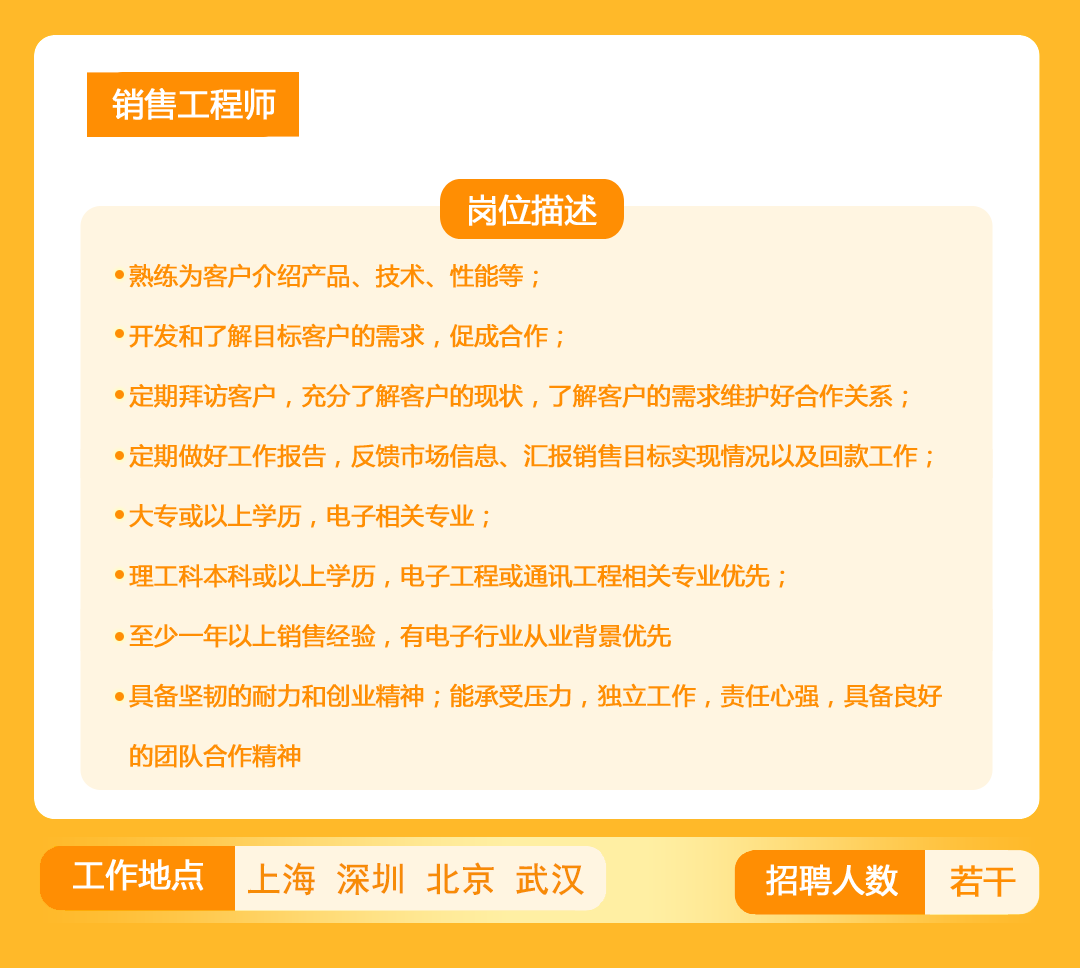 销售工程师

岗位描述

• 熟练为客户介绍产品、技术、性能等；

• 开发和了解目标客户的需求，促成合作；

• 定期拜访客户，充分了解客户的现状，了解客户的需求维护好合作关系；

• 定期做好工作报告，反馈市场信息、汇报销售目标实现情况以及回款工作；

• 大专或以上学历，电子相关专业；

• 理工科本科或以上学历，电子工程或通讯工程相关专业优先；

• 至少一年以上销售经验，有电子行业从业背景优先

• 具备坚韧的耐力和创业精神；能承受压力，独立工作，责任心强，具备良好的团队合作精神

工作地点 上海 深圳 北京 武汉

招聘人数 若干